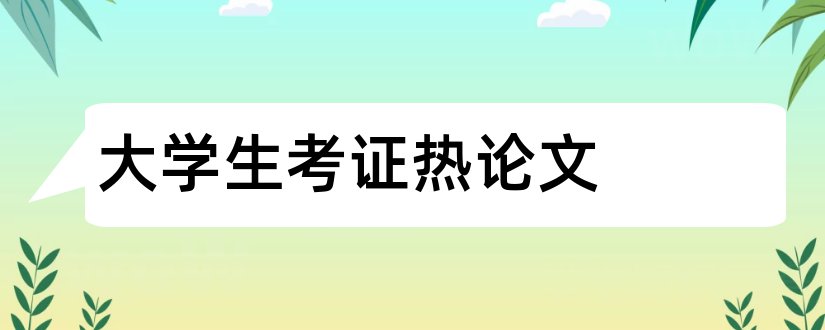 大学生考证热论文